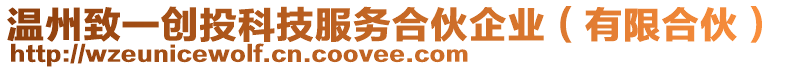 温州致一创投科技服务合伙企业（有限合伙）
http://wzeunicewolf.cn.coovee.com